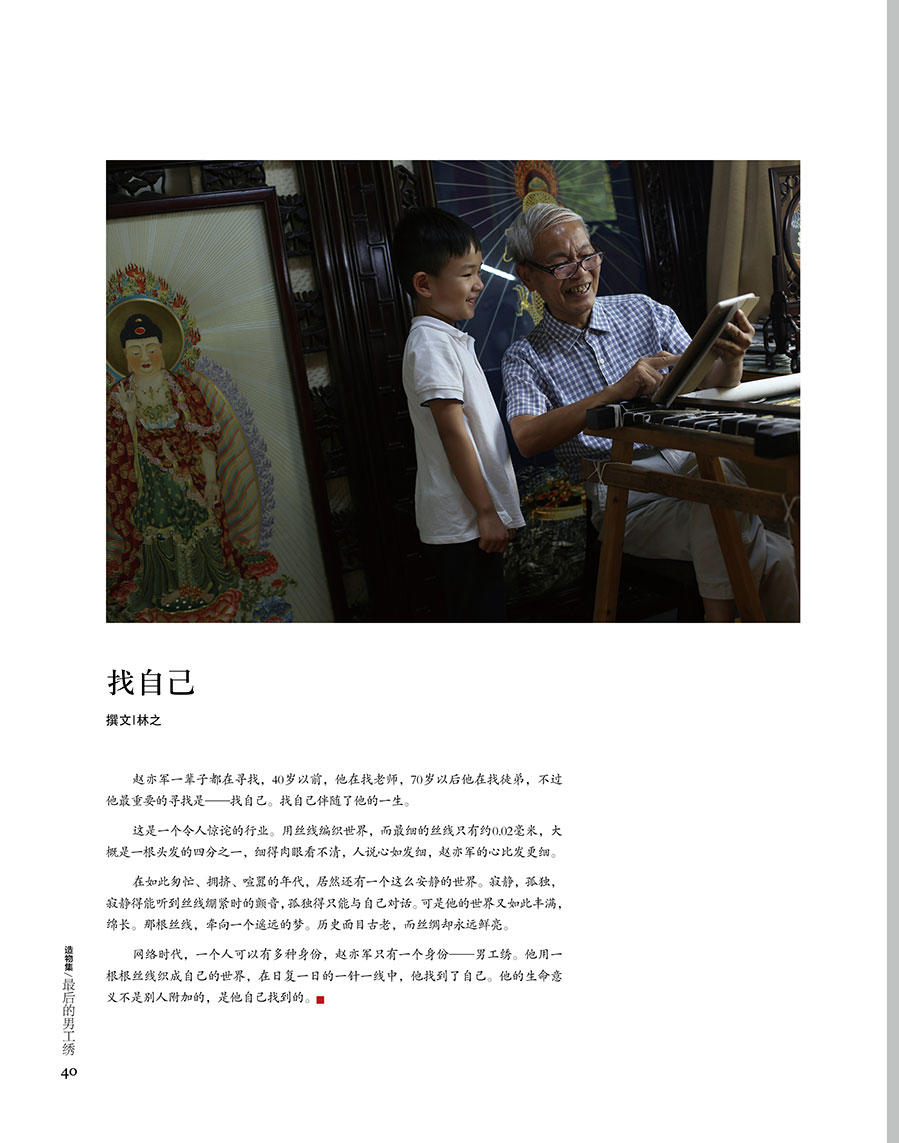 找自己

撰文|林之

赵亦军一辈子都在寻找，40岁以前，他在找老师，70岁以后他在找徒弟，不过他最重要的寻找是——找自己。找自己伴随了他的一生。

这是一个令人惊诧的行业。用丝线编织世界，而最细的丝线只有约0.02毫米，大概是一根头发的四分之一，细得肉眼看不清，人说心如发细，赵亦军的心比发更细。

在如此匆忙、拥挤、喧嚣的年代，居然还有一个这么安静的世界。寂静，孤独，寂静得能听到丝线绷紧时的颤音，孤独得只能与自己对话。可是他的世界又如此丰满，绵长。那根丝线，牵向一个遥远的梦。历史面目古老，而丝绸却永远鲜亮。

网络时代，一个人可以有多种身份，赵亦军只有一个身份——男工绣。他用一根根丝线织成自己的世界，在日复一日的一针一线中，他找到了自己。他的生命意义不是别人附加的，是他自己找到的。

造物集/最后的男工绣
40